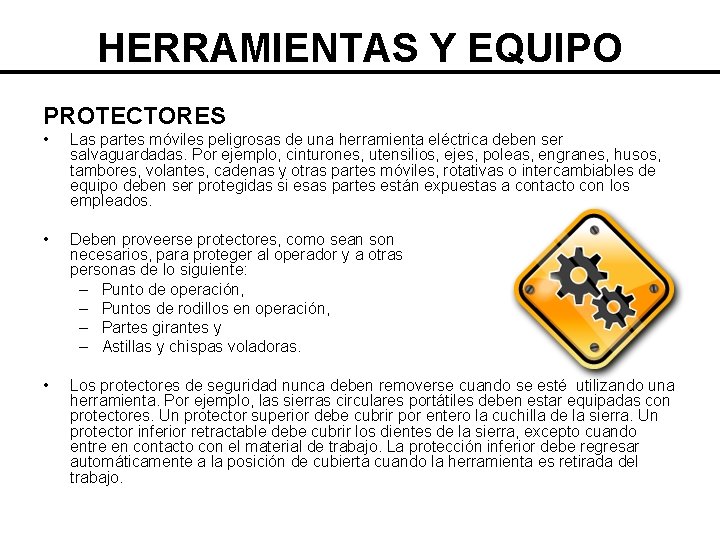 HERRAMIENTAS Y EQUIPO

PROTECTORES

• Las partes móviles peligrosas de una herramienta eléctrica deben ser salvaguardadas. Por ejemplo, cinturones, utensilios, ejes, poleas, engranes, husos, tambores, volantes, cadenas y otras partes móviles, rotativas o intercambiables de equipo deben ser protegidas si esas partes están expuestas a contacto con los empleados.

• Deben proveerse protectores, como sean son necesarios, para proteger al operador y a otras personas de lo siguiente:
– Punto de operación,
– Puntos de rodillos en operación,
– Partes girantes y
– Astillas y chispas voladoras.

• Los protectores de seguridad nunca deben removerse cuando se esté utilizando una herramienta. Por ejemplo, las sierras circulares portátiles deben estar equipadas con protectores. Un protector superior debe cubrir por entero la cuchilla de la sierra. Un protector inferior retractable debe cubrir los dientes de la sierra, excepto cuando entre en contacto con el material de trabajo. La protección inferior debe regresar automáticamente a la posición de cubierta cuando la herramienta es retirada del trabajo.